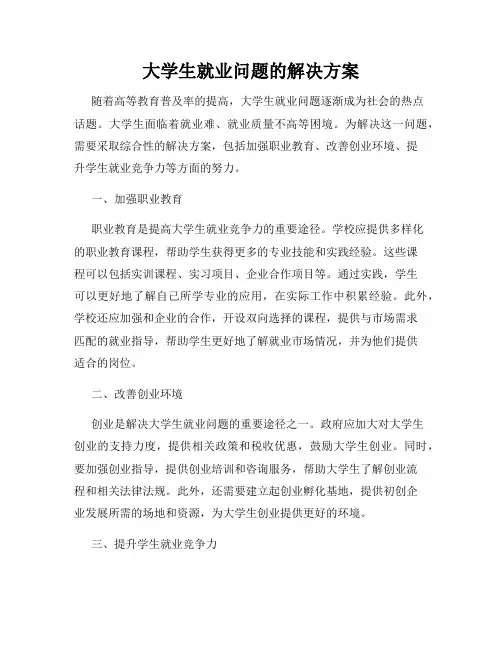 大学生就业问题的解决方案

随着高等教育普及率的提高，大学生就业问题逐渐成为社会的热点话题。大学生面临着就业难、就业质量不高等困境。为解决这一问题，需要采取综合性的解决方案，包括加强职业教育、改善创业环境、提升学生就业竞争力等方面的努力。

一、加强职业教育

职业教育是提高大学生就业竞争力的重要途径。学校应提供多样化的职业教育课程，帮助学生获得更多的专业技能和实践经验。这些课程可以包括实训课程、实习项目、企业合作项目等。通过实践，学生可以更好地了解自己所学专业的应用，在实际工作中积累经验。此外，学校还应加强和企业的合作，开设双向选择的课程，提供与市场需求匹配的就业指导，帮助学生更好地了解就业市场情况，并为他们提供适合的岗位。

二、改善创业环境

创业是解决大学生就业问题的重要途径之一。政府应加大对大学生创业的支持力度，提供相关政策和税收优惠，鼓励大学生创业。同时，要加强创业指导，提供创业培训和咨询服务，帮助大学生了解创业流程和相关法律法规。此外，还需要建立起创业孵化基地，提供初创企业发展所需的场地和资源，为大学生创业提供更好的环境。

三、提升学生就业竞争力